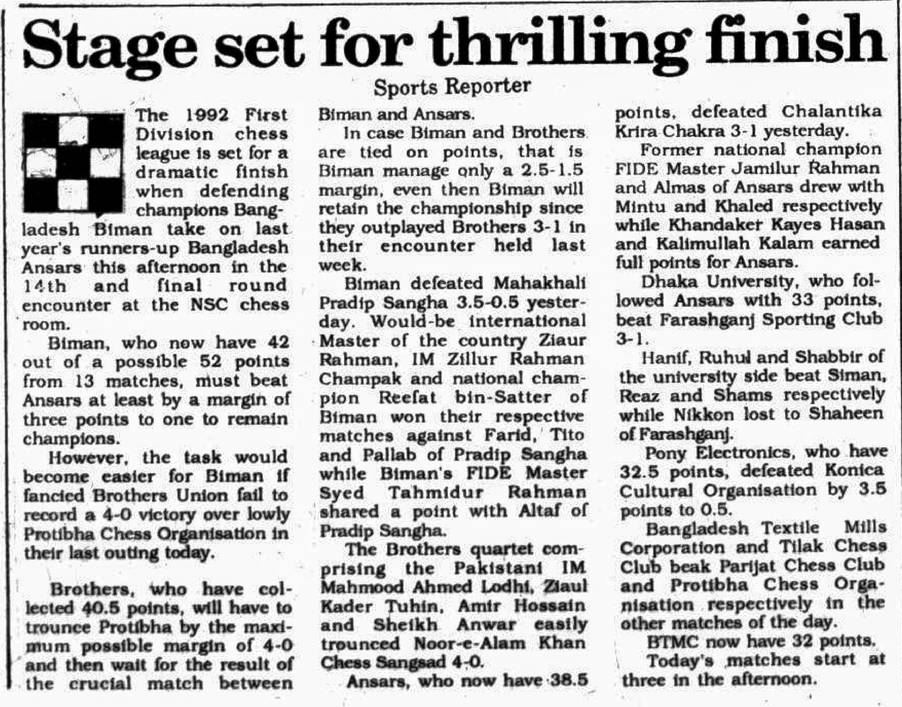 Stage set for thrilling finish

Sports Reporter

The 1992 First Division chess league is set for a dramatic finish when defending champions Bangladesh Biman take on last year's runners-up Bangladesh Ansars this afternoon in the 14th and final round encounter at the NSC chess room.

Biman, who now have 42 out of a possible 52 points from 13 matches, must beat Ansars at least by a margin of three points to one to remain champions.

However, the task would become easier for Biman if fancied Brothers Union fail to record a 4-0 victory over lowly Protibha Chess Organisation in their last outing today.

Brothers, who have collected 40.5 points, will have to trounce Protibha by the maximum possible margin of 4-0 and then wait for the result of the crucial match between Biman and Ansars.

In case Biman and Brothers are tied on points, that is Biman manage only a 2.5-1.5 margin, even then Biman will retain the championship since they outplayed Brothers 3-1 in their encounter held last week.

Biman defeated Mahakhali Pradip Sangha 3.5-0.5 yesterday. Would-be international Master of the country Ziaur Rahman, IM Zillur Rahman Champak and national champion Reefat bin-Satter of Biman won their respective matches against Farid, Tito and Pallab of Pradip Sangha while Biman's FIDE Master Syed Tahmidur Rahman shared a point with Altaf of Pradip Sangha.

The Brothers quartet comprising the Pakistani IM Mahmood Ahmed Lodhi, Ziaul Kader Tuhin, Amir Hossain and Sheikh Anwar easily trounced Noor-e-Alam Khan Chess Sangsad 4-0.

Ansars, who now have 38.5 points, defeated Chalantika Krira Chakra 3-1 yesterday.

Former national champion FIDE Master Jamilur Rahman and Almas of Ansars drew with Mintu and Khaled respectively while Khandaker Kayes Hasan and Kalimullah Kalam earned full points for Ansars.

Dhaka University, who followed Ansars with 33 points, beat Farashganj Sporting Club 3-1.

Hanif, Ruhul and Shabbir of the university side beat Siman, Reaz and Shams respectively while Nikkon lost to Shaheen of Farashganj.

Pony Electronics, who have 32.5 points, defeated Konica Cultural Organisation by 3.5 points to 0.5.

Bangladesh Textile Mills Corporation and Tilak Chess Club beak Parijat Chess Club and Protibha Chess Organisation respectively in the other matches of the day.

BTMC now have 32 points.

Today's matches start at three in the afternoon.